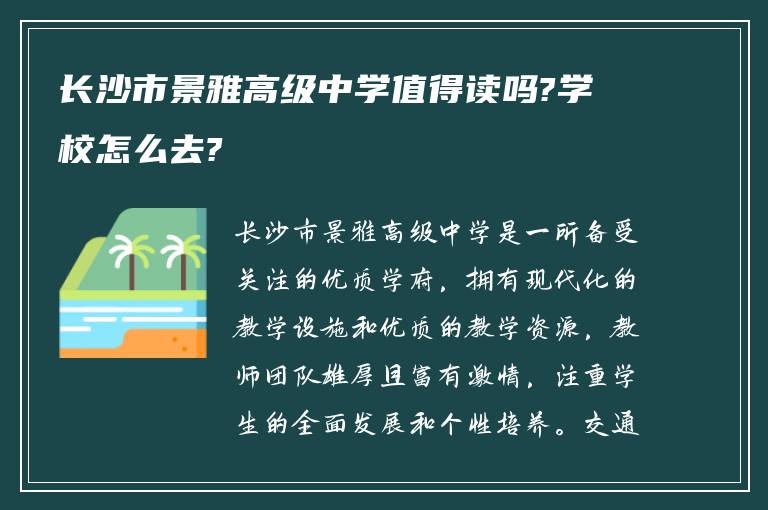 长沙市景雅高级中学值得读吗?学校怎么去?

长沙市景雅高级中学是一所备受关注的优质学府，拥有现代化的教学设施和优质的教学资源，教师团队雄厚且富有激情，注重学生的全面发展和个性培养。交通